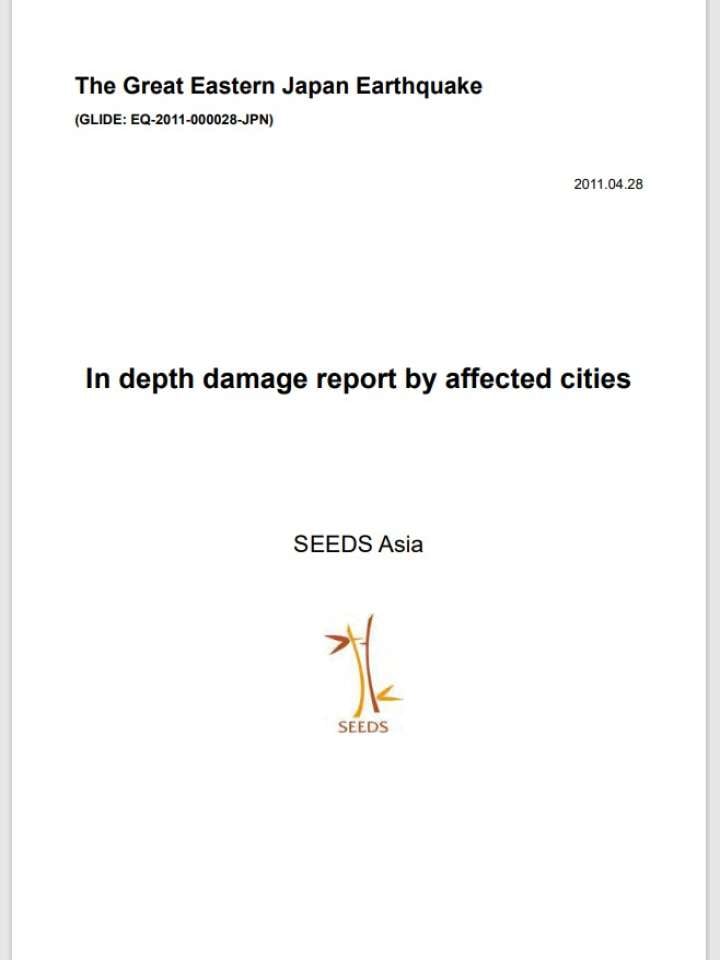 The Great Eastern Japan Earthquake

(GLIDE: EQ-2011-000028-JPN)

2011.04.28

In depth damage report by affected cities

SEEDS Asia

SEEDS